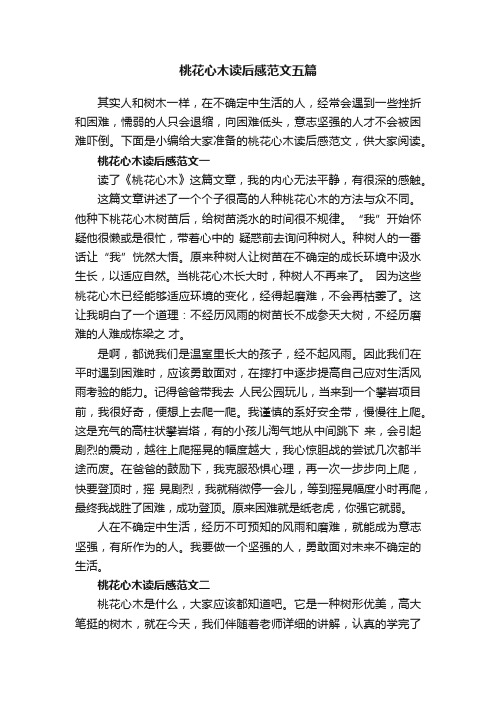 桃花心木读后感范文五篇

其实人和树木一样，在不确定中生活的人，经常会遇到一些挫折和困难，懦弱的人只会退缩，向困难低头，意志坚强的人才不会被困难吓倒。下面是小编给大家准备的桃花心木读后感范文，供大家阅读。

桃花心木读后感范文一

读了《桃花心木》这篇文章，我的内心无法平静，有很深的感触。

这篇文章讲述了一个个子很高的人种桃花心木的方法与众不同。他种下桃花心木树苗后，给树苗浇水的时间很不规律。“我”开始怀疑他很懒或是很忙，带着心中的 疑惑前去询问种树人。种树人的一番话让“我”恍然大悟。原来种树人让树苗在不确定的成长环境中汲水生长，以适应自然。当桃花心木长大时，种树人不再来了。 因为这些桃花心木已经能够适应环境的变化，经得起磨难，不会再枯萎了。这让我明白了一个道理：不经历风雨的树苗长不成参天大树，不经历磨难的人难成栋梁之 才。

是啊，都说我们是温室里长大的孩子，经不起风雨。因此我们在平时遇到困难时，应该勇敢面对，在摔打中逐步提高自己应对生活风雨考验的能力。记得爸爸带我去 人民公园玩儿，当来到一个攀岩项目前，我很好奇，便想上去爬一爬。我谨慎的系好安全带，慢慢往上爬。这是充气的高柱状攀岩塔，有的小孩儿淘气地从中间跳下 来，会引起剧烈的震动，越往上爬摇晃的幅度越大，我心惊胆战的尝试几次都半途而废。在爸爸的鼓励下，我克服恐惧心理，再一次一步步向上爬，快要登顶时，摇 晃剧烈，我就稍微停一会儿，等到摇晃幅度小时再爬，最终我战胜了困难，成功登顶。原来困难就是纸老虎，你强它就弱。

人在不确定中生活，经历不可预知的风雨和磨难，就能成为意志坚强，有所作为的人。我要做一个坚强的人，勇敢面对未来不确定的生活。

桃花心木读后感范文二

桃花心木是什么，大家应该都知道吧。它是一种树形优美，高大笔挺的树木，就在今天，我们伴随着老师详细的讲解，认真的学完了